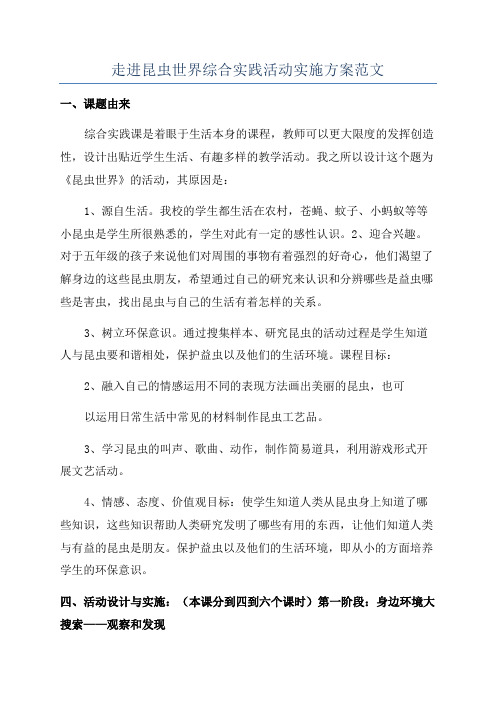 走进昆虫世界综合实践活动实施方案范文

一、课题由来

综合实践课是着眼于生活本身的课程，教师可以更大限度的发挥创造性，设计出贴近学生生活、有趣多样的教学活动。我之所以设计这个题为《昆虫世界》的活动，其原因是：

1、源自生活。我校的学生都生活在农村，苍蝇、蚊子、小蚂蚁等等小昆虫是学生所很熟悉的，学生对此有一定的感性认识。2、迎合兴趣。对于五年级的孩子来说他们对周围的事物有着强烈的好奇心，他们渴望了解身边的这些昆虫朋友，希望通过自己的研究来认识和分辨哪些是益虫哪些是害虫，找出昆虫与自己的生活有着怎样的关系。

3、树立环保意识。通过搜集样本、研究昆虫的活动过程是学生知道人与昆虫要和谐相处，保护益虫以及他们的生活环境。课程目标：

2、融入自己的情感运用不同的表现方法画出美丽的昆虫，也可

以运用日常生活中常见的材料制作昆虫工艺品。

3、学习昆虫的叫声、歌曲、动作，制作简易道具，利用游戏形式开展文艺活动。

4、情感、态度、价值观目标：使学生知道人类从昆虫身上知道了哪些知识，这些知识帮助人类研究发明了哪些有用的东西，让他们知道人类与有益的昆虫是朋友。保护益虫以及他们的生活环境，即从小的方面培养学生的环保意识。

四、活动设计与实施：（本课分到四到六个课时）第一阶段：身边环境大搜索——观察和发现